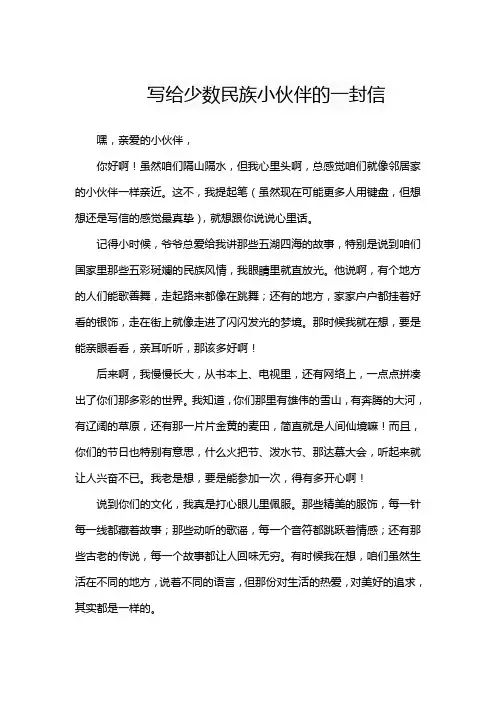 写给少数民族小伙伴的一封信

嘿，亲爱的小伙伴，

你好啊！虽然咱们隔山隔水，但我心里头啊，总感觉咱们就像邻居家的小伙伴一样亲近。这不，我提起笔（虽然现在可能更多人用键盘，但想想还是写信的感觉最真挚），就想跟你说说心里话。

记得小时候，爷爷总爱给我讲那些五湖四海的故事，特别是说到咱们国家里那些五彩斑斓的民族风情，我眼睛里就直放光。他说啊，有个地方的人们能歌善舞，走起路来都像在跳舞；还有的地方，家家户户都挂着好看的银饰，走在街上就像走进了闪闪发光的梦境。那时候我就在想，要是能亲眼看看，亲耳听听，那该多好啊！

后来啊，我慢慢长大，从书本上、电视里，还有网络上，一点点拼凑出了你们那多彩的世界。我知道，你们那里有雄伟的雪山，有奔腾的大河，有辽阔的草原，还有那一片片金黄的麦田，简直就是人间仙境嘛！而且，你们的节日也特别有意思，什么火把节、泼水节、那达慕大会，听起来就让人兴奋不已。我老是想，要是能参加一次，得有多开心啊！

说到你们的文化，我真是打心眼儿里佩服。那些精美的服饰，每一针每一线都藏着故事；那些动听的歌谣，每一个音符都跳跃着情感；还有那些古老的传说，每一个故事都让人回味无穷。有时候我在想，咱们虽然生活在不同的地方，说着不同的语言，但那份对生活的热爱，对美好的追求，其实都是一样的。